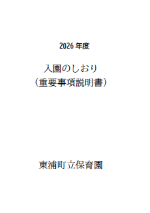 2026 年度

入園のしおり
（重要事項説明書）

東浦町立保育園